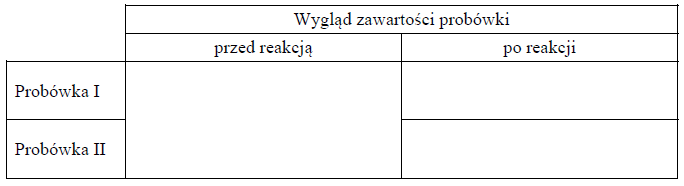 | | Wygląd zawartości probówki | |
|---|---|---|
| | przed reakcją | po reakcji |
| Probówka I | | |
| Probówka II | | |